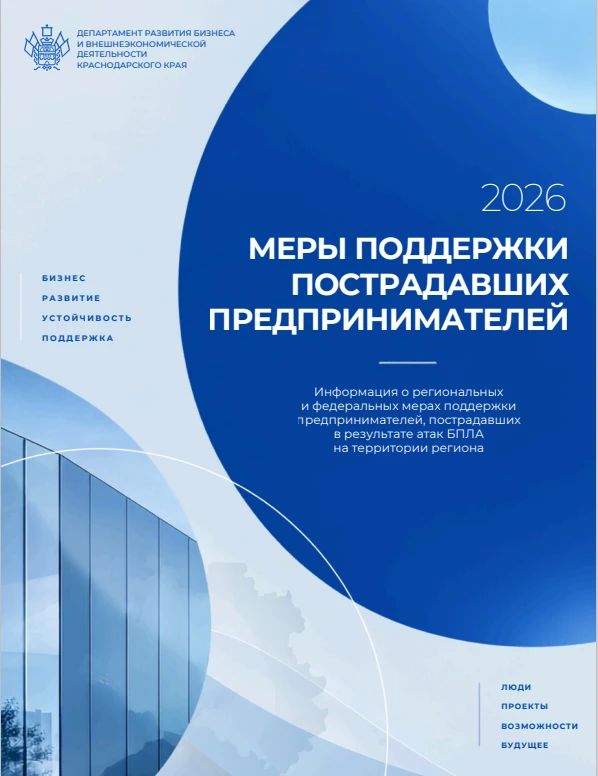 ДЕПАРТАМЕНТ РАЗВИТИЯ БИЗНЕСА И ВНЕШНЕЭКОНОМИЧЕСКОЙ ДЕЯТЕЛЬНОСТИ КРАСНОДАРСКОГО КРАЯ

2026

МЕРЫ ПОДДЕРЖКИ ПОСТРАДАВШИХ ПРЕДПРИНИМАТЕЛЕЙ

БИЗНЕС
РАЗВИТИЕ
УСТОЙЧИВОСТЬ
ПОДДЕРЖКА

Информация о региональных и федеральных мерах поддержки предпринимателей, пострадавших в результате атак БПЛА на территории региона

ЛЮДИ
ПРОЕКТЫ
ВОЗМОЖНОСТИ
БУДУЩЕЕ